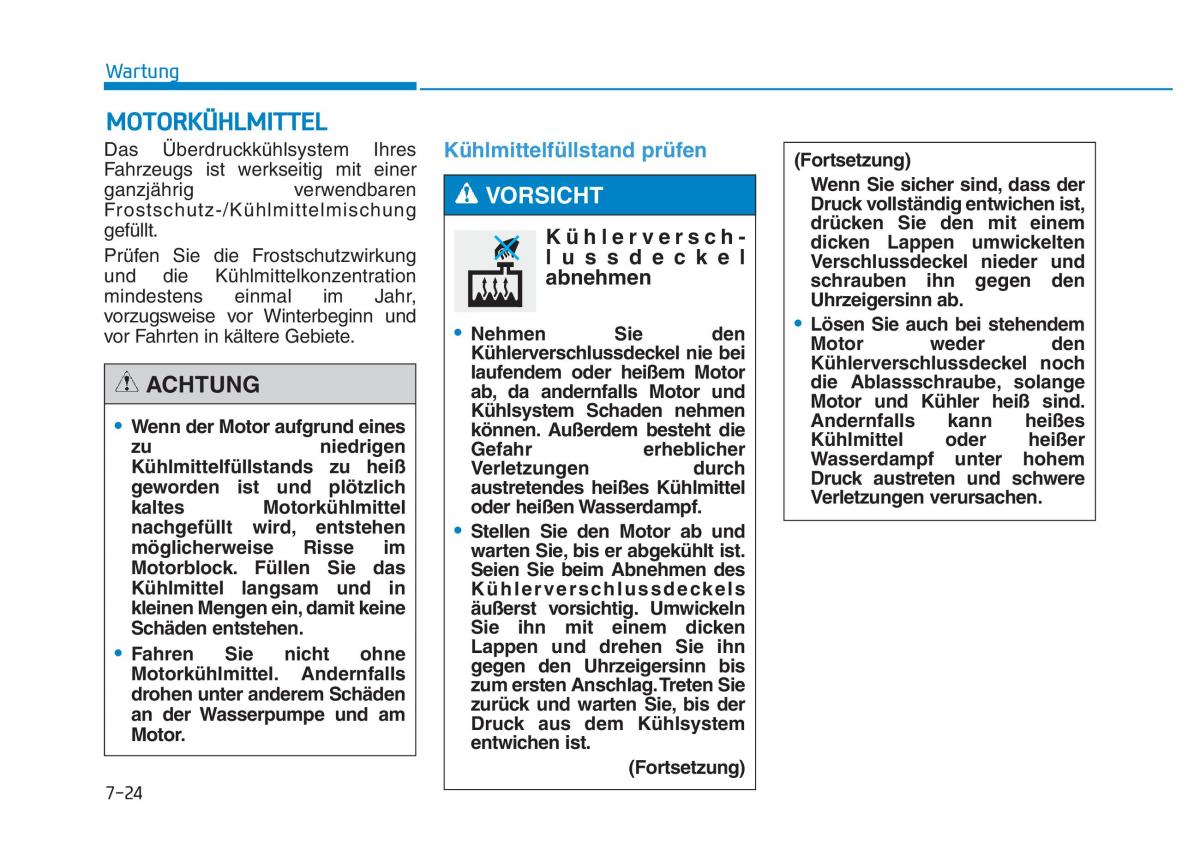 Wartung

MOTORKÜHLMITTEL

Das Überdruckkühlsystem Ihres Fahrzeugs ist werkseitig mit einer ganzjährig verwendbaren Frostschutz-/Kühlmittelmischung gefüllt.

Prüfen Sie die Frostschutzwirkung und die Kühlmittelkonzentration mindestens einmal im Jahr, vorzugsweise vor Winterbeginn und vor Fahrten in kältere Gebiete.

ACHTUNG

• Wenn der Motor aufgrund eines zu niedrigen Kühlmittelfüllstands zu heiß geworden ist und plötzlich kaltes Motorkühlmittel nachgefüllt wird, entstehen möglicherweise Risse im Motorblock. Füllen Sie das Kühlmittel langsam und in kleinen Mengen ein, damit keine Schäden entstehen.

• Fahren Sie nicht ohne Motorkühlmittel. Andernfalls drohen unter anderem Schäden an der Wasserpumpe und am Motor.

Kühlmittelfüllstand prüfen

VORSICHT

Kühlerverschlussdeckel abnehmen

• Nehmen Sie den Kühlerverschlussdeckel nie bei laufendem oder heißem Motor ab, da andernfalls Motor und Kühlsystem Schaden nehmen können. Außerdem besteht die Gefahr erheblicher Verletzungen durch austretendes heißes Kühlmittel oder heißen Wasserdampf.

• Stellen Sie den Motor ab und warten Sie, bis er abgekühlt ist. Seien Sie beim Abnehmen des Kühlerverschlussdeckels äußerst vorsichtig. Umwickeln Sie ihn mit einem dicken Lappen und drehen Sie ihn gegen den Uhrzeigersinn bis zum ersten Anschlag. Treten Sie zurück und warten Sie, bis der Druck aus dem Kühlsystem entwichen ist.

(Fortsetzung)

(Fortsetzung)

Wenn Sie sicher sind, dass der Druck vollständig entwichen ist, drücken Sie den mit einem dicken Lappen umwickelten Verschlussdeckel nieder und schrauben ihn gegen den Uhrzeigersinn ab.

• Lösen Sie auch bei stehendem Motor weder den Kühlerverschlussdeckel noch die Ablassschraube, solange Motor und Kühler heiß sind. Andernfalls kann heißes Kühlmittel oder heißer Wasserdampf unter hohem Druck austreten und schwere Verletzungen verursachen.

7-24